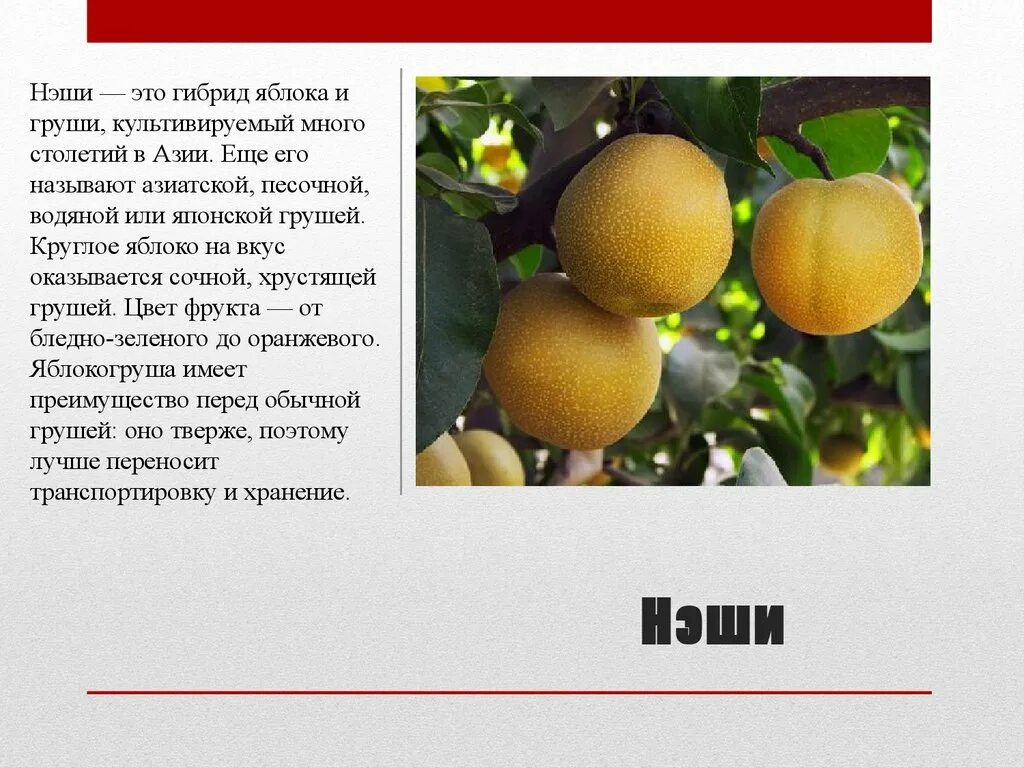 Нэши — это гибрид яблока и груши, культивируемый много столетий в Азии. Еще его называют азиатской, песочной, водяной или японской грушей. Круглое яблоко на вкус оказывается сочной, хрустящей грушей. Цвет фрукта — от бледно-зеленого до оранжевого. Яблокогруша имеет преимущество перед обычной грушей: оно тверже, поэтому лучше переносит транспортировку и хранение.

Нэши